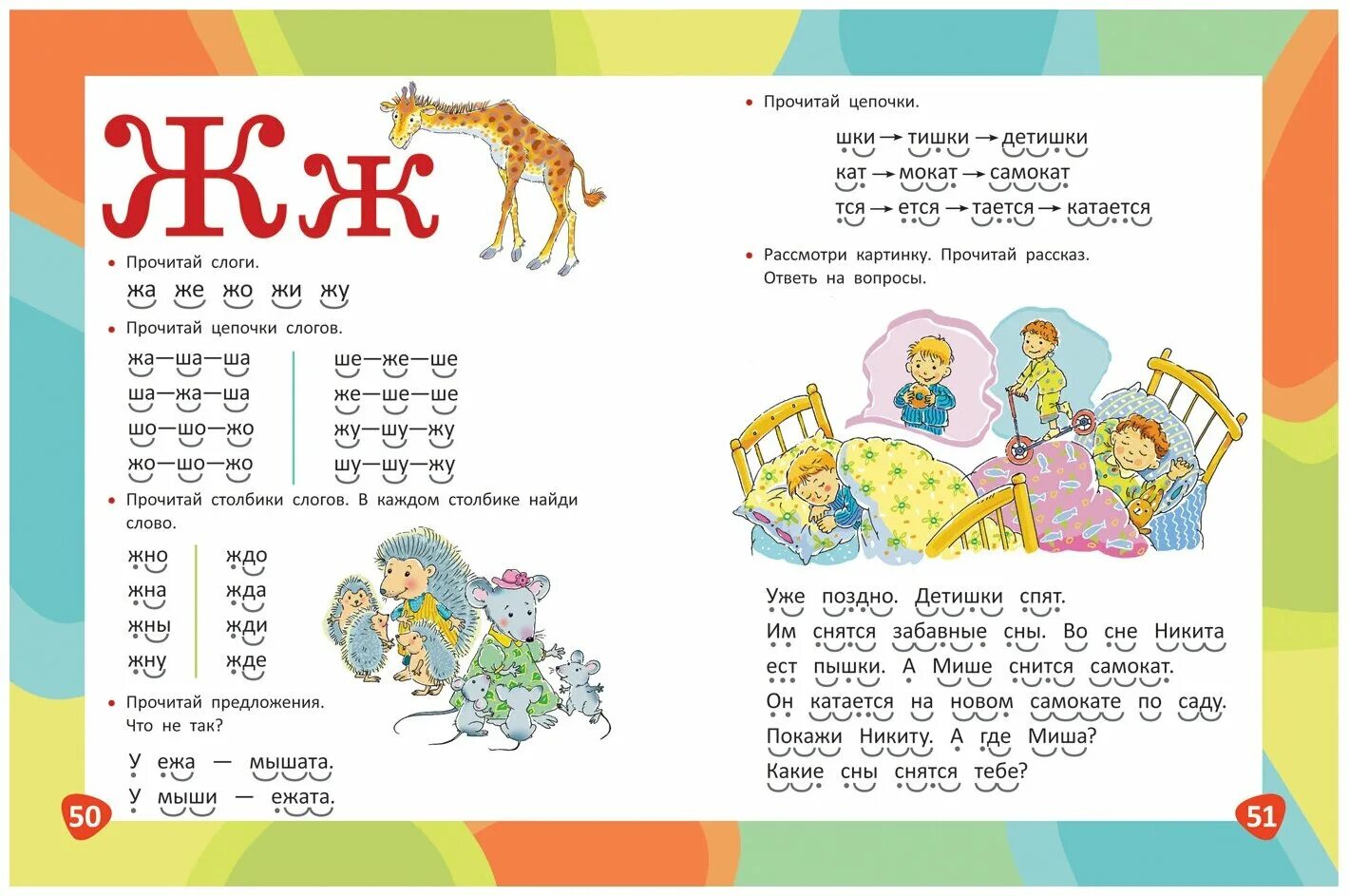 Жж

• Прочитай слоги.

жа же жо жи жу

• Прочитай цепочки слогов.

жа—ша—ша
ша—жа—ша
шо—шо—жо
жо—шо—жо

ше—же—ше
же—ше—ше
жу—шу—жу
шу—шу—жу

• Прочитай столбики слогов. В каждом столбике найди слово.

жно
жна
жны
жну

ждо
жда
жди
жде

• Прочитай предложения. Что не так?

У ежа — мышата.
У мыши — ежата.

50

• Прочитай цепочки.

шки → тишки → детишки
кат → мокат → самокат
тся → ется → тается → катается

• Рассмотри картинку. Прочитай рассказ. Ответь на вопросы.

Уже поздно. Детишки спят. Им снятся забавные сны. Во сне Никита ест пышки. А Мише снится самокат. Он катается на новом самокате по саду. Покажи Никиту. А где Миша? Какие сны снятся тебе?

51